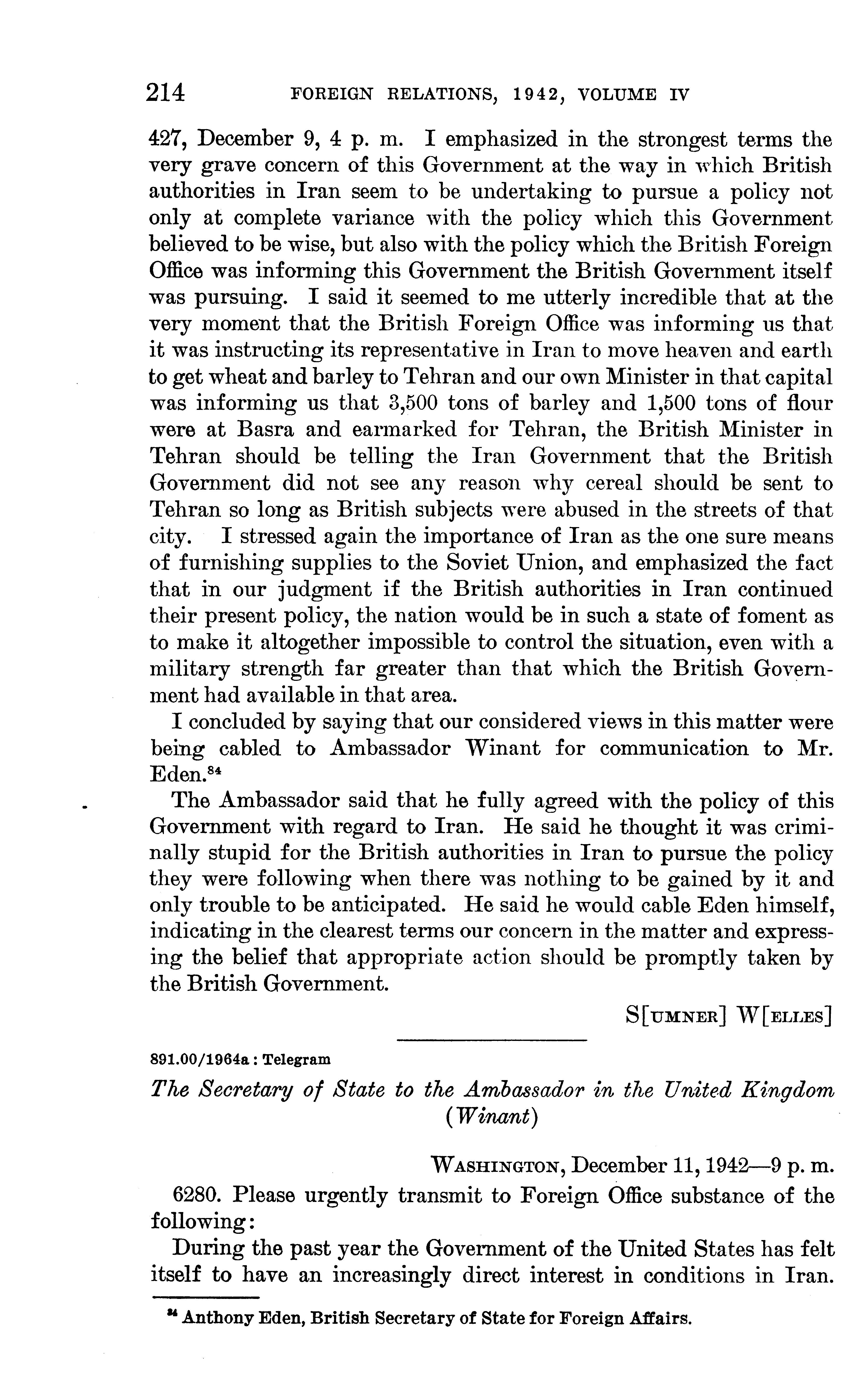 214 FOREIGN RELATIONS, 1942, VOLUME IV

427, December 9, 4 p. m. I emphasized in the strongest terms the very grave concern of this Government at the way in which British authorities in Iran seem to be undertaking to pursue a policy not only at complete variance with the policy which this Government believed to be wise, but also with the policy which the British Foreign Office was informing this Government the British Government itself was pursuing. I said it seemed to me utterly incredible that at the very moment that the British Foreign Office was informing us that it was instructing its representative in Iran to move heaven and earth to get wheat and barley to Tehran and our own Minister in that capital was informing us that 3,500 tons of barley and 1,500 tons of flour were at Basra and earmarked for Tehran, the British Minister in Tehran should be telling the Iran Government that the British Government did not see any reason why cereal should be sent to Tehran so long as British subjects were abused in the streets of that city. I stressed again the importance of Iran as the one sure means of furnishing supplies to the Soviet Union, and emphasized the fact that in our judgment if the British authorities in Iran continued their present policy, the nation would be in such a state of foment as to make it altogether impossible to control the situation, even with a military strength far greater than that which the British Government had available in that area.

I concluded by saying that our considered views in this matter were being cabled to Ambassador Winant for communication to Mr. Eden.$^{84}$

The Ambassador said that he fully agreed with the policy of this Government with regard to Iran. He said he thought it was criminally stupid for the British authorities in Iran to pursue the policy they were following when there was nothing to be gained by it and only trouble to be anticipated. He said he would cable Eden himself, indicating in the clearest terms our concern in the matter and expressing the belief that appropriate action should be promptly taken by the British Government.

S[UMNER] W[ELLES]

891.00/1964a : Telegram

The Secretary of State to the Ambassador in the United Kingdom (Winant)

WASHINGTON, December 11, 1942—9 p. m.

6280. Please urgently transmit to Foreign Office substance of the following:

During the past year the Government of the United States has felt itself to have an increasingly direct interest in conditions in Iran.

$^{84}$ Anthony Eden, British Secretary of State for Foreign Affairs.